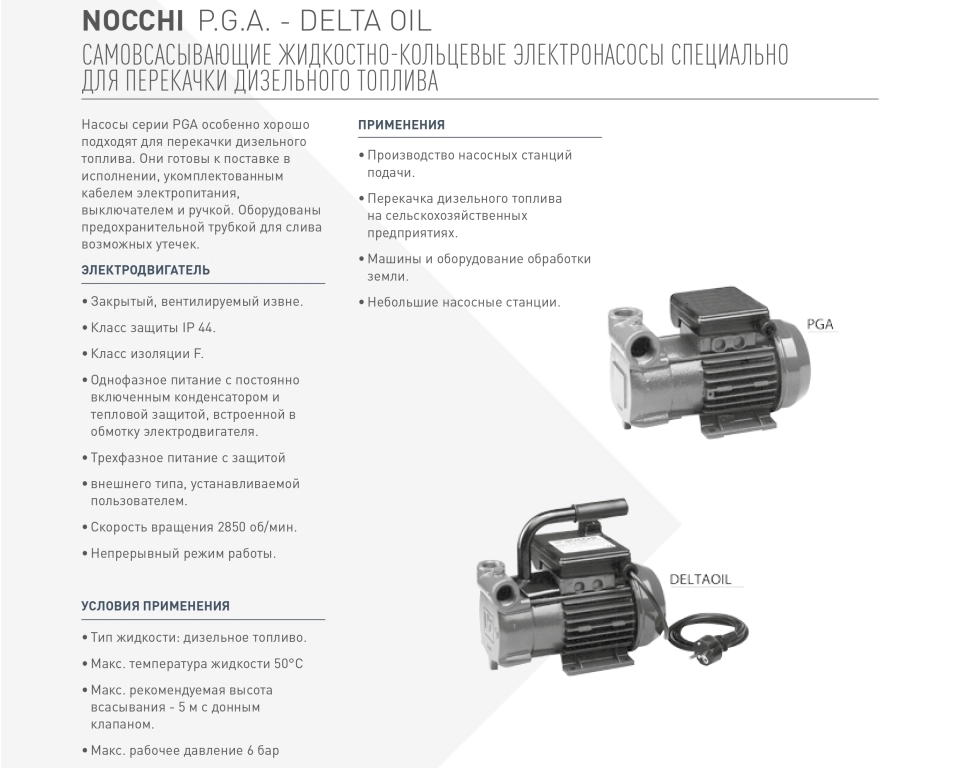 NOCCHI P.G.A. - DELTA OIL
САМОВСАСЫВАЮЩИЕ ЖИДКОСТНО-КОЛЬЦЕВЫЕ ЭЛЕКТРОНАСОСЫ СПЕЦИАЛЬНО ДЛЯ ПЕРЕКАЧКИ ДИЗЕЛЬНОГО ТОПЛИВА

Насосы серии PGA особенно хорошо подходят для перекачки дизельного топлива. Они готовы к поставке в исполнении, укомплектованным кабелем электропитания, выключателем и ручкой. Оборудованы предохранительной трубкой для слива возможных утечек.

ЭЛЕКТРОДВИГАТЕЛЬ

• Закрытый, вентилируемый извне.

• Класс защиты IP 44.

• Класс изоляции F.

• Однофазное питание с постоянно включенным конденсатором и тепловой защитой, встроенной в обмотку электродвигателя.

• Трехфазное питание с защитой

• внешнего типа, устанавливаемой пользователем.

• Скорость вращения 2850 об/мин.

• Непрерывный режим работы.

УСЛОВИЯ ПРИМЕНЕНИЯ

• Тип жидкости: дизельное топливо.

• Макс. температура жидкости 50°C

• Макс. рекомендуемая высота всасывания - 5 м с донным клапаном.

• Макс. рабочее давление 6 бар

ПРИМЕНЕНИЯ

• Производство насосных станций подачи.

• Перекачка дизельного топлива на сельскохозяйственных предприятиях.

• Машины и оборудование обработки земли.

• Небольшие насосные станции.

PGA

DELTAOIL